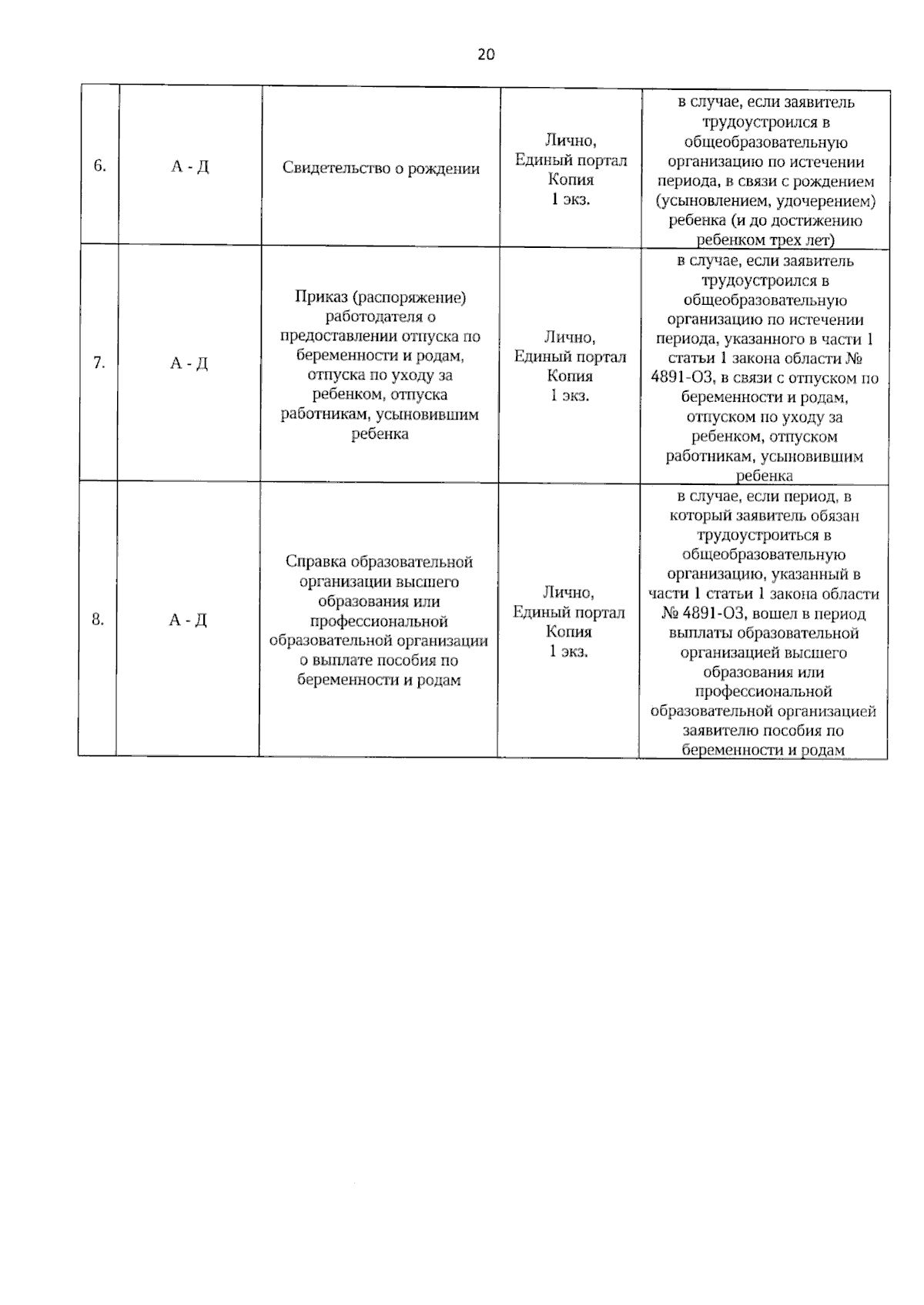 20

| 6. | А - Д | Свидетельство о рождении | Лично, Единый портал Копия 1 экз. | в случае, если заявитель трудоустроился в общеобразовательную организацию по истечении периода, в связи с рождением (усыновлением, удочерением) ребенка (и до достижению ребенком трех лет) |
|---|---|---|---|---|
| 7. | А - Д | Приказ (распоряжение) работодателя о предоставлении отпуска по беременности и родам, отпуска по уходу за ребенком, отпуска работникам, усыновившим ребенка | Лично, Единый портал Копия 1 экз. | в случае, если заявитель трудоустроился в общеобразовательную организацию по истечении периода, указанного в части 1 статьи 1 закона области № 4891-ОЗ, в связи с отпуском по беременности и родам, отпуском по уходу за ребенком, отпуском работникам, усыновившим ребенка |
| 8. | А - Д | Справка образовательной организации высшего образования или профессиональной образовательной организации о выплате пособия по беременности и родам | Лично, Единый портал Копия 1 экз. | в случае, если период, в который заявитель обязан трудоустроиться в общеобразовательную организацию, указанный в части 1 статьи 1 закона области № 4891-ОЗ, вошел в период выплаты образовательной организацией высшего образования или профессиональной образовательной организацией заявителю пособия по беременности и родам |